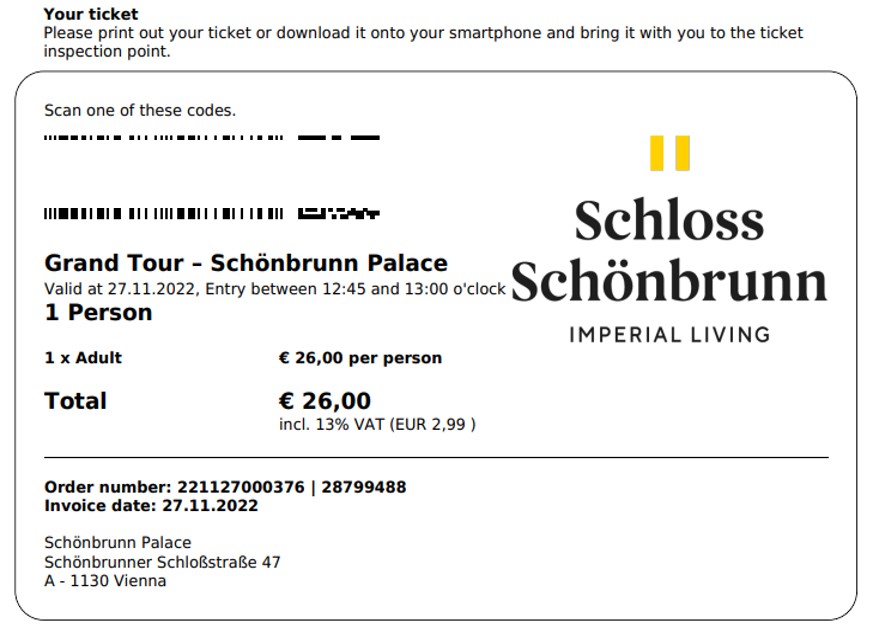 Your ticket
Please print out your ticket or download it onto your smartphone and bring it with you to the ticket inspection point.

Scan one of these codes.

Grand Tour – Schönbrunn Palace
Valid at 27.11.2022, Entry between 12:45 and 13:00 o'clock
1 Person

1 x Adult € 26,00 per person

Total € 26,00
incl. 13% VAT (EUR 2,99 )

Schloss
Schönbrunn
IMPERIAL LIVING

Order number: 221127000376 | 28799488
Invoice date: 27.11.2022

Schönbrunn Palace
Schönbrunner Schloßstraße 47
A - 1130 Vienna